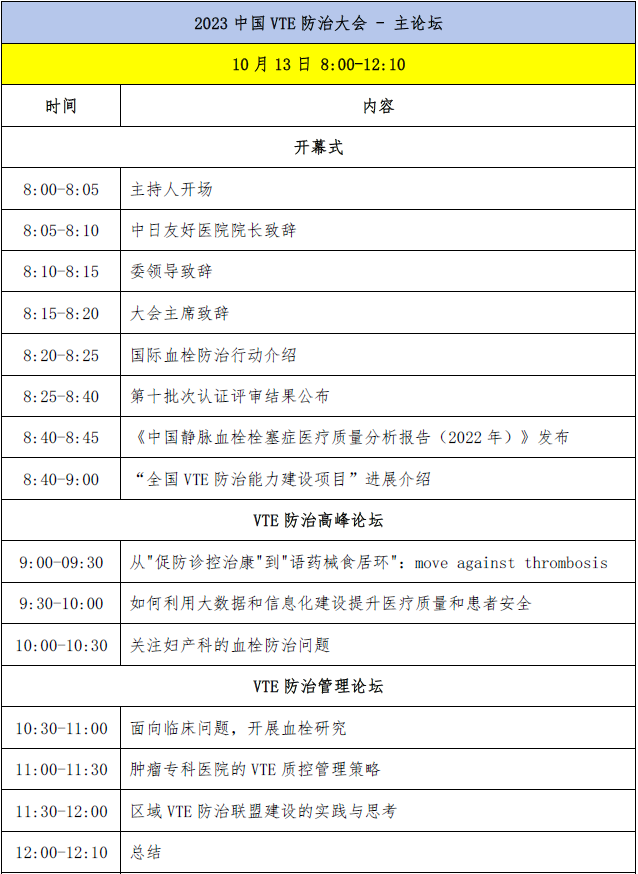 | 2023 中国 VTE 防治大会 - 主论坛 | |
|---|---|
| 10 月 13 日 8:00-12:10 | |
| 时间 | 内容 |
| 开幕式 | |
| 8:00-8:05 | 主持人开场 |
| 8:05-8:10 | 中日友好医院院长致辞 |
| 8:10-8:15 | 委领导致辞 |
| 8:15-8:20 | 大会主席致辞 |
| 8:20-8:25 | 国际血栓防治行动介绍 |
| 8:25-8:40 | 第十批次认证评审结果公布 |
| 8:40-8:45 | 《中国静脉血栓栓塞症医疗质量分析报告（2022 年）》发布 |
| 8:40-9:00 | “全国 VTE 防治能力建设项目”进展介绍 |
| VTE 防治高峰论坛 | |
| 9:00-09:30 | 从"促防诊控治康"到"语药械食居环"：move against thrombosis |
| 9:30-10:00 | 如何利用大数据和信息化建设提升医疗质量和患者安全 |
| 10:00-10:30 | 关注妇产科的血栓防治问题 |
| VTE 防治管理论坛 | |
| 10:30-11:00 | 面向临床问题，开展血栓研究 |
| 11:00-11:30 | 肿瘤专科医院的 VTE 质控管理策略 |
| 11:30-12:00 | 区域 VTE 防治联盟建设的实践与思考 |
| 12:00-12:10 | 总结 |